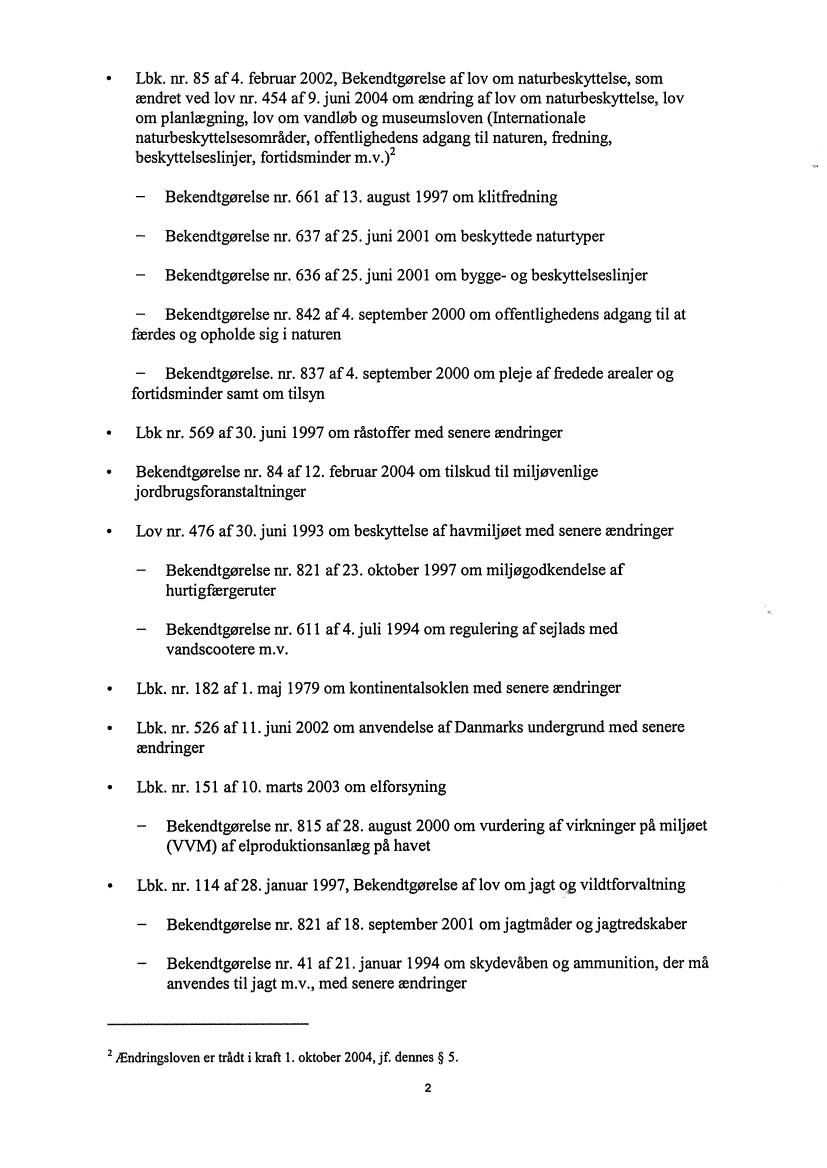 • Lbk. nr. 85 af 4. februar 2002, Bekendtgørelse af lov om naturbeskyttelse, som ændret ved lov nr. 454 af 9. juni 2004 om ændring af lov om naturbeskyttelse, lov om planlægning, lov om vandløb og museumsloven (Internationale naturbeskyttelsesområder, offentlighedens adgang til naturen, fredning, beskyttelseslinjer, fortidsminder m.v.)$^2$

– Bekendtgørelse nr. 661 af 13. august 1997 om klitfredning

– Bekendtgørelse nr. 637 af 25. juni 2001 om beskyttede naturtyper

– Bekendtgørelse nr. 636 af 25. juni 2001 om bygge- og beskyttelseslinjer

– Bekendtgørelse nr. 842 af 4. september 2000 om offentlighedens adgang til at færdes og opholde sig i naturen

– Bekendtgørelse. nr. 837 af 4. september 2000 om pleje af fredede arealer og fortidsminder samt om tilsyn

• Lbk nr. 569 af 30. juni 1997 om råstoffer med senere ændringer

• Bekendtgørelse nr. 84 af 12. februar 2004 om tilskud til miljøvenlige jordbrugsforanstaltninger

• Lov nr. 476 af 30. juni 1993 om beskyttelse af havmiljøet med senere ændringer

– Bekendtgørelse nr. 821 af 23. oktober 1997 om miljøgodkendelse af hurtigfærgeruter

– Bekendtgørelse nr. 611 af 4. juli 1994 om regulering af sejlads med vandscootere m.v.

• Lbk. nr. 182 af 1. maj 1979 om kontinentalsoklen med senere ændringer

• Lbk. nr. 526 af 11. juni 2002 om anvendelse af Danmarks undergrund med senere ændringer

• Lbk. nr. 151 af 10. marts 2003 om elforsyning

– Bekendtgørelse nr. 815 af 28. august 2000 om vurdering af virkninger på miljøet (VVM) af elproduktionsanlæg på havet

• Lbk. nr. 114 af 28. januar 1997, Bekendtgørelse af lov om jagt og vildtforvaltning

– Bekendtgørelse nr. 821 af 18. september 2001 om jagtmåder og jagtredskaber

– Bekendtgørelse nr. 41 af 21. januar 1994 om skydevåben og ammunition, der må anvendes til jagt m.v., med senere ændringer

$^2$ Ændringsloven er trådt i kraft 1. oktober 2004, jf. dennes § 5.

2